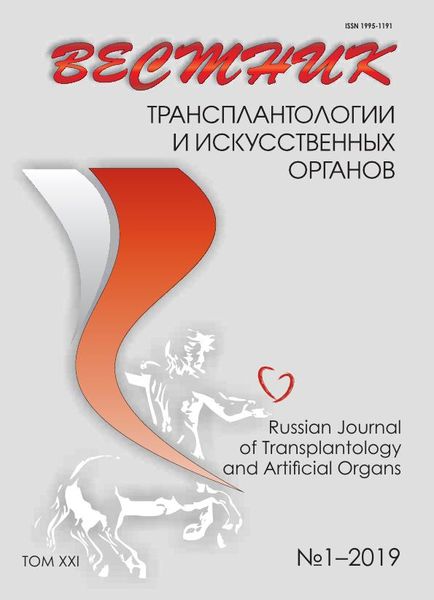 ISSN 1995-1191

ВЕСТНИК

ТРАНСПЛАНТОЛОГИИ И ИСКУССТВЕННЫХ ОРГАНОВ

Russian Journal of Transplantology and Artificial Organs

ТОМ XXI

№1–2019